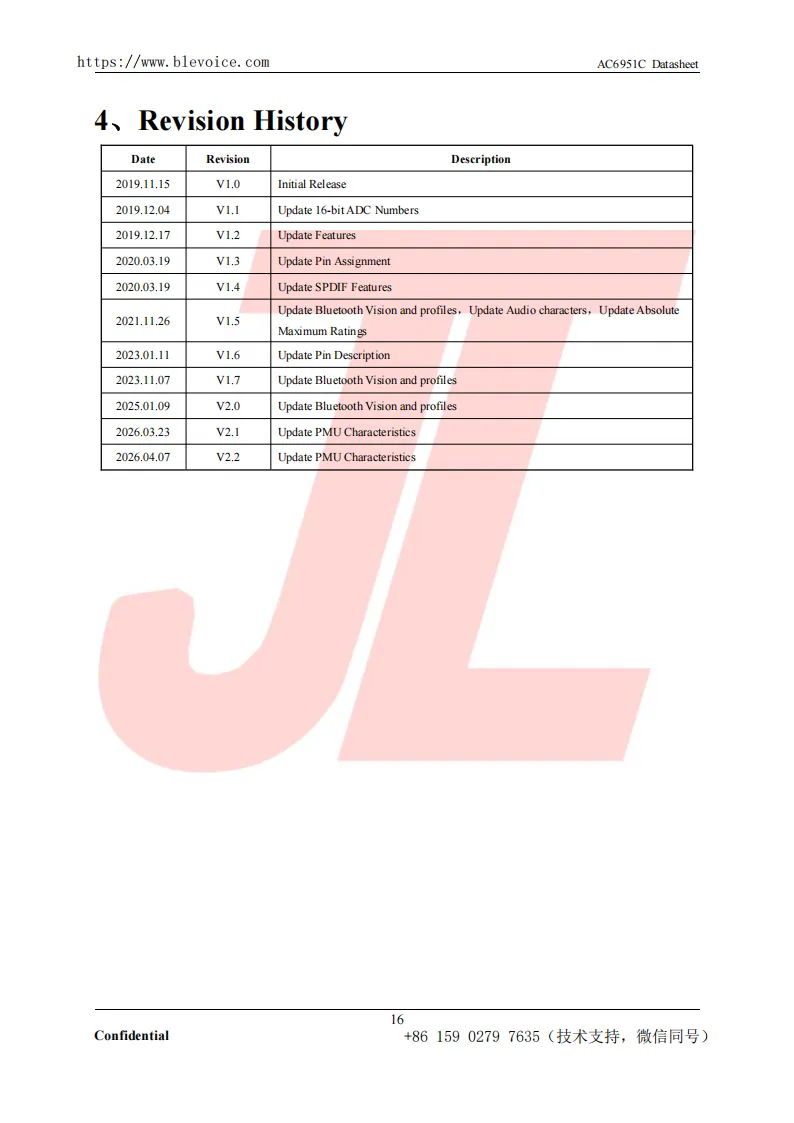 https://www.blevoice.com

AC6951C Datasheet

4、Revision History

| Date | Revision | Description |
|---|---|---|
| 2019.11.15 | V1.0 | Initial Release |
| 2019.12.04 | V1.1 | Update 16-bit ADC Numbers |
| 2019.12.17 | V1.2 | Update Features |
| 2020.03.19 | V1.3 | Update Pin Assignment |
| 2020.03.19 | V1.4 | Update SPDIF Features |
| 2021.11.26 | V1.5 | Update Bluetooth Vision and profiles，Update Audio characters，Update Absolute Maximum Ratings |
| 2023.01.11 | V1.6 | Update Pin Description |
| 2023.11.07 | V1.7 | Update Bluetooth Vision and profiles |
| 2025.01.09 | V2.0 | Update Bluetooth Vision and profiles |
| 2026.03.23 | V2.1 | Update PMU Characteristics |
| 2026.04.07 | V2.2 | Update PMU Characteristics |

JL

16

Confidential

+86 159 0279 7635（技术支持，微信同号）